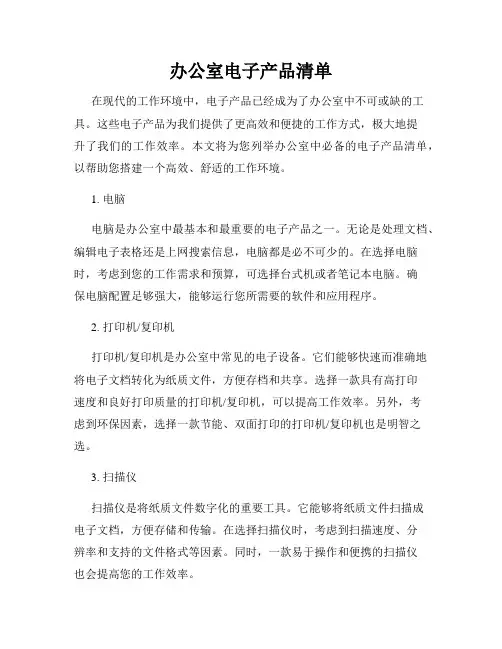 办公室电子产品清单

在现代的工作环境中，电子产品已经成为了办公室中不可或缺的工具。这些电子产品为我们提供了更高效和便捷的工作方式，极大地提升了我们的工作效率。本文将为您列举办公室中必备的电子产品清单，以帮助您搭建一个高效、舒适的工作环境。

1. 电脑

电脑是办公室中最基本和最重要的电子产品之一。无论是处理文档、编辑电子表格还是上网搜索信息，电脑都是必不可少的。在选择电脑时，考虑到您的工作需求和预算，可选择台式机或者笔记本电脑。确保电脑配置足够强大，能够运行您所需要的软件和应用程序。

2. 打印机/复印机

打印机/复印机是办公室中常见的电子设备。它们能够快速而准确地将电子文档转化为纸质文件，方便存档和共享。选择一款具有高打印速度和良好打印质量的打印机/复印机，可以提高工作效率。另外，考虑到环保因素，选择一款节能、双面打印的打印机/复印机也是明智之选。

3. 扫描仪

扫描仪是将纸质文件数字化的重要工具。它能够将纸质文件扫描成电子文档，方便存储和传输。在选择扫描仪时，考虑到扫描速度、分辨率和支持的文件格式等因素。同时，一款易于操作和便携的扫描仪也会提高您的工作效率。